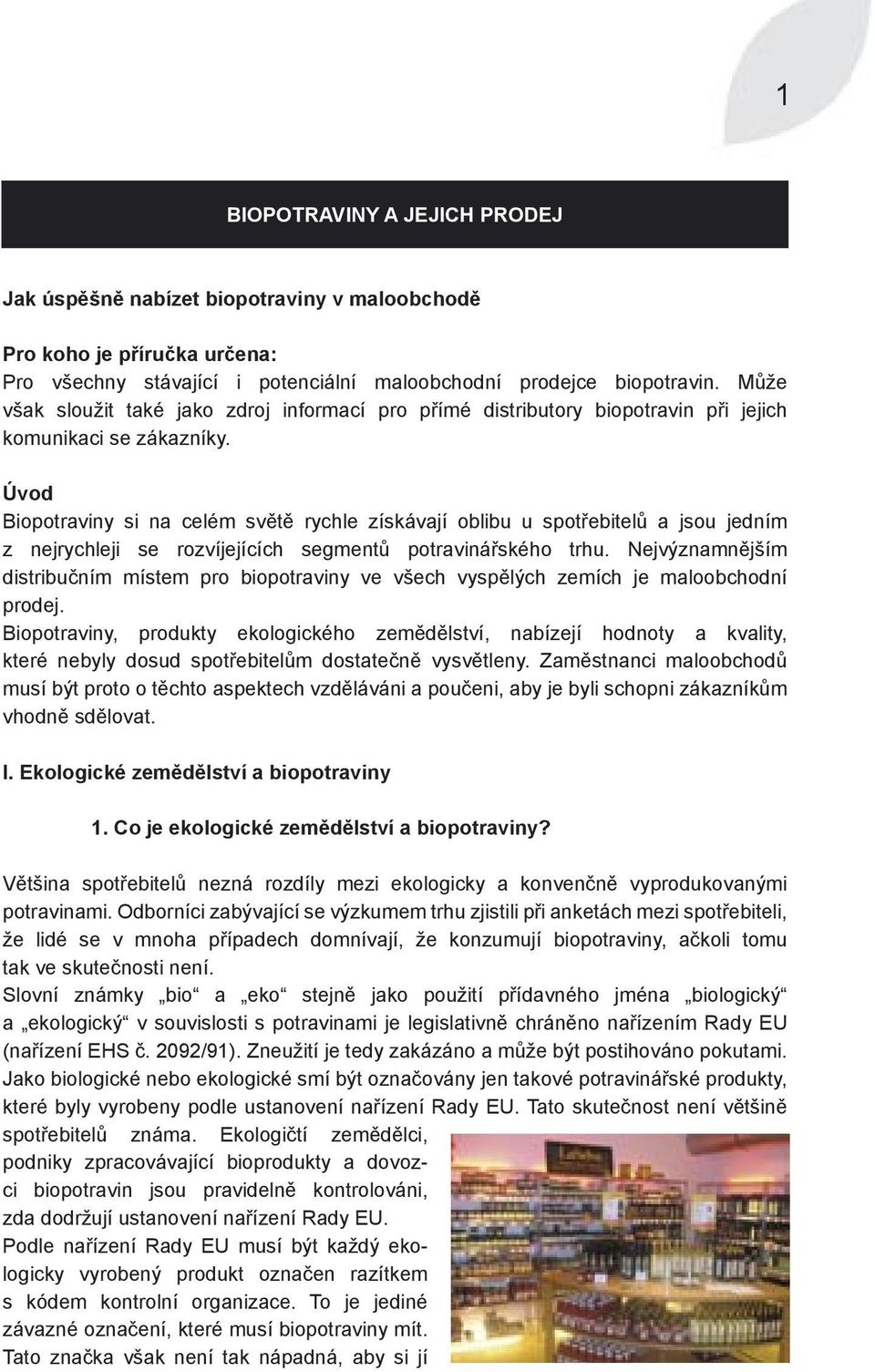 1

BIOPOTRAVINY A JEJICH PRODEJ

Jak úspěšně nabízet biopotraviny v maloobchodě

Pro koho je příručka určena:
Pro všechny stávající i potenciální maloobchodní prodejce biopotravin. Může však sloužit také jako zdroj informací pro přímé distributory biopotravin při jejich komunikaci se zákazníky.

Úvod
Biopotraviny si na celém světě rychle získávají oblibu u spotřebitelů a jsou jedním z nejrychleji se rozvíjejících segmentů potravinářského trhu. Nejvýznamnějším distribučním místem pro biopotraviny ve všech vyspělých zemích je maloobchodní prodej.
Biopotraviny, produkty ekologického zemědělství, nabízejí hodnoty a kvality, které nebyly dosud spotřebitelům dostatečně vysvětleny. Zaměstnanci maloobchodů musí být proto o těchto aspektech vzděláváni a poučeni, aby je byli schopni zákazníkům vhodně sdělovat.

I. Ekologické zemědělství a biopotraviny

1. Co je ekologické zemědělství a biopotraviny?

Většina spotřebitelů nezná rozdíly mezi ekologicky a konvenčně vyprodukovanými potravinami. Odborníci zabývající se výzkumem trhu zjistili při anketách mezi spotřebiteli, že lidé se v mnoha případech domnívají, že konzumují biopotraviny, ačkoli tomu tak ve skutečnosti není.
Slovní známky „bio“ a „eko“ stejně jako použití přídavného jména „biologický“ a „ekologický“ v souvislosti s potravinami je legislativně chráněno nařízením Rady EU (nařízení EHS č. 2092/91). Zneužití je tedy zakázáno a může být postihováno pokutami.
Jako biologické nebo ekologické smí být označovány jen takové potravinářské produkty, které byly vyrobeny podle ustanovení nařízení Rady EU. Tato skutečnost není většině spotřebitelů známa. Ekologičtí zemědělci, podniky zpracovávající bioprodukty a dovozci biopotravin jsou pravidelně kontrolováni, zda dodržují ustanovení nařízení Rady EU.
Podle nařízení Rady EU musí být každý ekologicky vyrobený produkt označen razítkem s kódem kontrolní organizace. To je jediné závazné označení, které musí biopotraviny mít. Tato značka však není tak nápadná, aby si jí